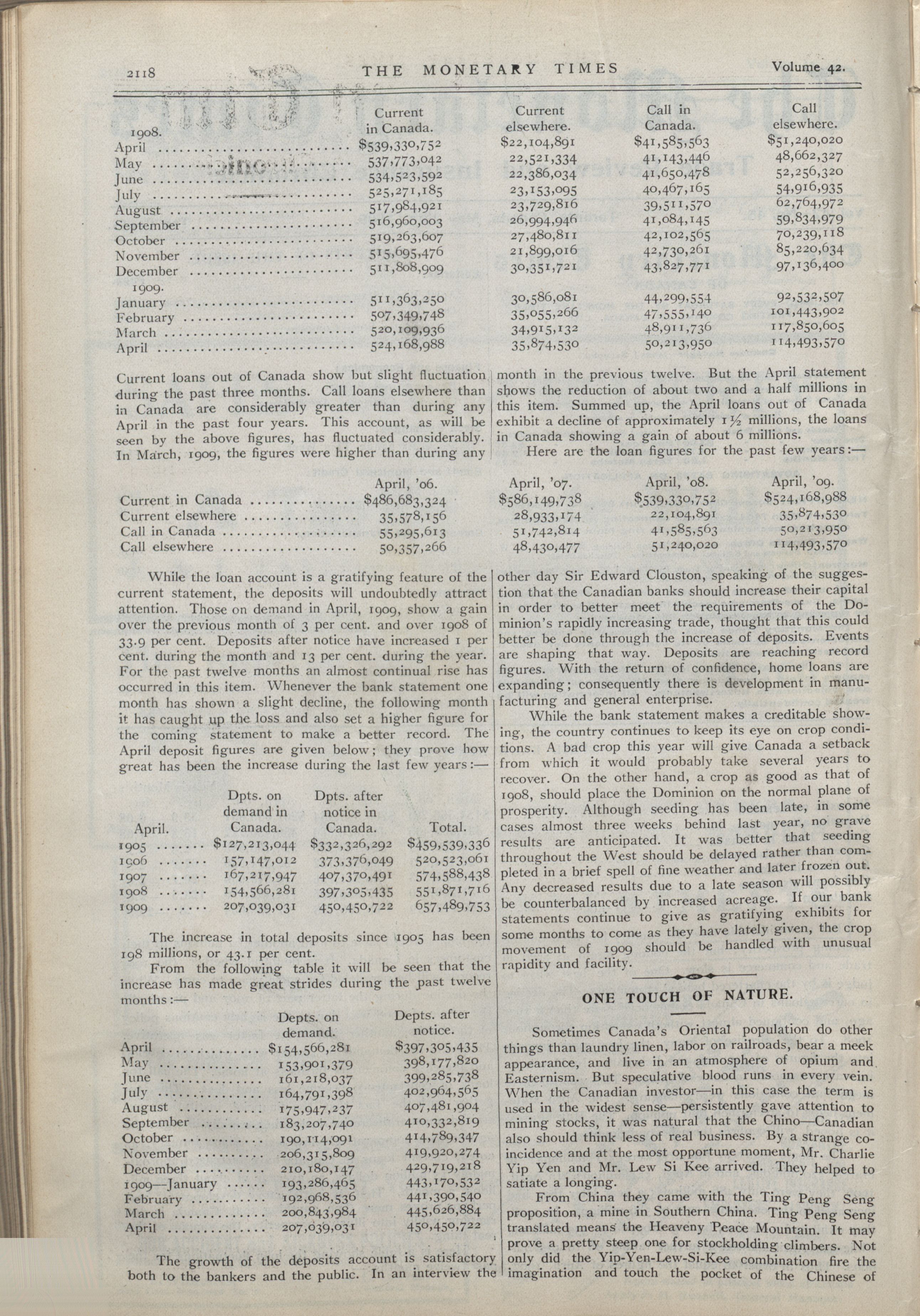 2118 THE MONETARY TIMES Volume 42.

| 1908. | Current in Canada. | Current elsewhere. | Call in Canada. | Call elsewhere. |
|---|---|---|---|---|
| April | $539,330,752 | $22,104,891 | $41,585,563 | $51,240,020 |
| May | 537,773,042 | 22,521,334 | 41,143,446 | 48,662,327 |
| June | 534,523,592 | 22,386,034 | 41,650,478 | 52,256,320 |
| July | 525,271,185 | 23,153,095 | 40,467,165 | 54,916,935 |
| August | 517,984,921 | 23,729,816 | 39,511,570 | 62,764,972 |
| September | 516,960,003 | 26,994,946 | 41,084,145 | 59,834,979 |
| October | 519,263,607 | 27,480,811 | 42,102,565 | 70,239,118 |
| November | 515,695,476 | 21,899,016 | 42,730,261 | 85,220,634 |
| December | 511,808,909 | 30,351,721 | 43,827,771 | 97,136,400 |
| 1909. | | | | |
| January | 511,363,250 | 30,586,081 | 44,299,554 | 92,532,507 |
| February | 507,349,748 | 35,055,266 | 47,555,140 | 101,443,902 |
| March | 520,109,936 | 34,915,132 | 48,911,736 | 117,850,605 |
| April | 524,168,988 | 35,874,530 | 50,213,950 | 114,493,570 |

Current loans out of Canada show but slight fluctuation during the past three months. Call loans elsewhere than in Canada are considerably greater than during any April in the past four years. This account, as will be seen by the above figures, has fluctuated considerably. In March, 1909, the figures were higher than during any month in the previous twelve. But the April statement shows the reduction of about two and a half millions in this item. Summed up, the April loans out of Canada exhibit a decline of approximately 1½ millions, the loans in Canada showing a gain of about 6 millions.

Here are the loan figures for the past few years:—

| | April, '06. | April, '07. | April, '08. | April, '09. |
|---|---|---|---|---|
| Current in Canada | $486,683,324 | $586,149,738 | $539,330,752 | $524,168,988 |
| Current elsewhere | 35,578,156 | 28,933,174 | 22,104,891 | 35,874,530 |
| Call in Canada | 55,295,613 | 51,742,814 | 41,585,563 | 50,213,950 |
| Call elsewhere | 50,357,266 | 48,430,477 | 51,240,020 | 114,493,570 |

While the loan account is a gratifying feature of the current statement, the deposits will undoubtedly attract attention. Those on demand in April, 1909, show a gain over the previous month of 3 per cent. and over 1908 of 33.9 per cent. Deposits after notice have increased 1 per cent. during the month and 13 per cent. during the year. For the past twelve months an almost continual rise has occurred in this item. Whenever the bank statement one month has shown a slight decline, the following month it has caught up the loss and also set a higher figure for the coming statement to make a better record. The April deposit figures are given below; they prove how great has been the increase during the last few years:—

| April. | Dpts. on demand in Canada. | Dpts. after notice in Canada. | Total. |
|---|---|---|---|
| 1905 | $127,213,044 | $332,326,292 | $459,539,336 |
| 1906 | 157,147,012 | 373,376,049 | 520,523,061 |
| 1907 | 167,217,947 | 407,370,491 | 574,588,438 |
| 1908 | 154,566,281 | 397,305,435 | 551,871,716 |
| 1909 | 207,039,031 | 450,450,722 | 657,489,753 |

The increase in total deposits since 1905 has been 198 millions, or 43.1 per cent.

From the following table it will be seen that the increase has made great strides during the past twelve months:—

| | Depts. on demand. | Depts. after notice. |
|---|---|---|
| April | $154,566,281 | $397,305,435 |
| May | 153,901,379 | 398,177,820 |
| June | 161,218,037 | 399,285,738 |
| July | 164,791,398 | 402,964,565 |
| August | 175,947,237 | 407,481,904 |
| September | 183,207,740 | 410,332,819 |
| October | 190,114,091 | 414,789,347 |
| November | 206,315,809 | 419,920,274 |
| December | 210,180,147 | 429,719,218 |
| 1909—January | 193,286,465 | 443,170,532 |
| February | 192,968,536 | 441,390,540 |
| March | 200,843,984 | 445,626,884 |
| April | 207,039,031 | 450,450,722 |

The growth of the deposits account is satisfactory both to the bankers and the public. In an interview the other day Sir Edward Clouston, speaking of the suggestion that the Canadian banks should increase their capital in order to better meet the requirements of the Dominion's rapidly increasing trade, thought that this could better be done through the increase of deposits. Events are shaping that way. Deposits are reaching record figures. With the return of confidence, home loans are expanding; consequently there is development in manufacturing and general enterprise.

While the bank statement makes a creditable showing, the country continues to keep its eye on crop conditions. A bad crop this year will give Canada a setback from which it would probably take several years to recover. On the other hand, a crop as good as that of 1908, should place the Dominion on the normal plane of prosperity. Although seeding has been late, in some cases almost three weeks behind last year, no grave results are anticipated. It was better that seeding throughout the West should be delayed rather than completed in a brief spell of fine weather and later frozen out. Any decreased results due to a late season will possibly be counterbalanced by increased acreage. If our bank statements continue to give as gratifying exhibits for some months to come as they have lately given, the crop movement of 1909 should be handled with unusual rapidity and facility.

ONE TOUCH OF NATURE.

Sometimes Canada's Oriental population do other things than laundry linen, labor on railroads, bear a meek appearance, and live in an atmosphere of opium and Easternism. But speculative blood runs in every vein. When the Canadian investor—in this case the term is used in the widest sense—persistently gave attention to mining stocks, it was natural that the Chino—Canadian also should think less of real business. By a strange coincidence and at the most opportune moment, Mr. Charlie Yip Yen and Mr. Lew Si Kee arrived. They helped to satiate a longing.

From China they came with the Ting Peng Seng proposition, a mine in Southern China. Ting Peng Seng translated means the Heaveny Peace Mountain. It may prove a pretty steep one for stockholding climbers. Not only did the Yip-Yen-Lew-Si-Kee combination fire the imagination and touch the pocket of the Chinese of